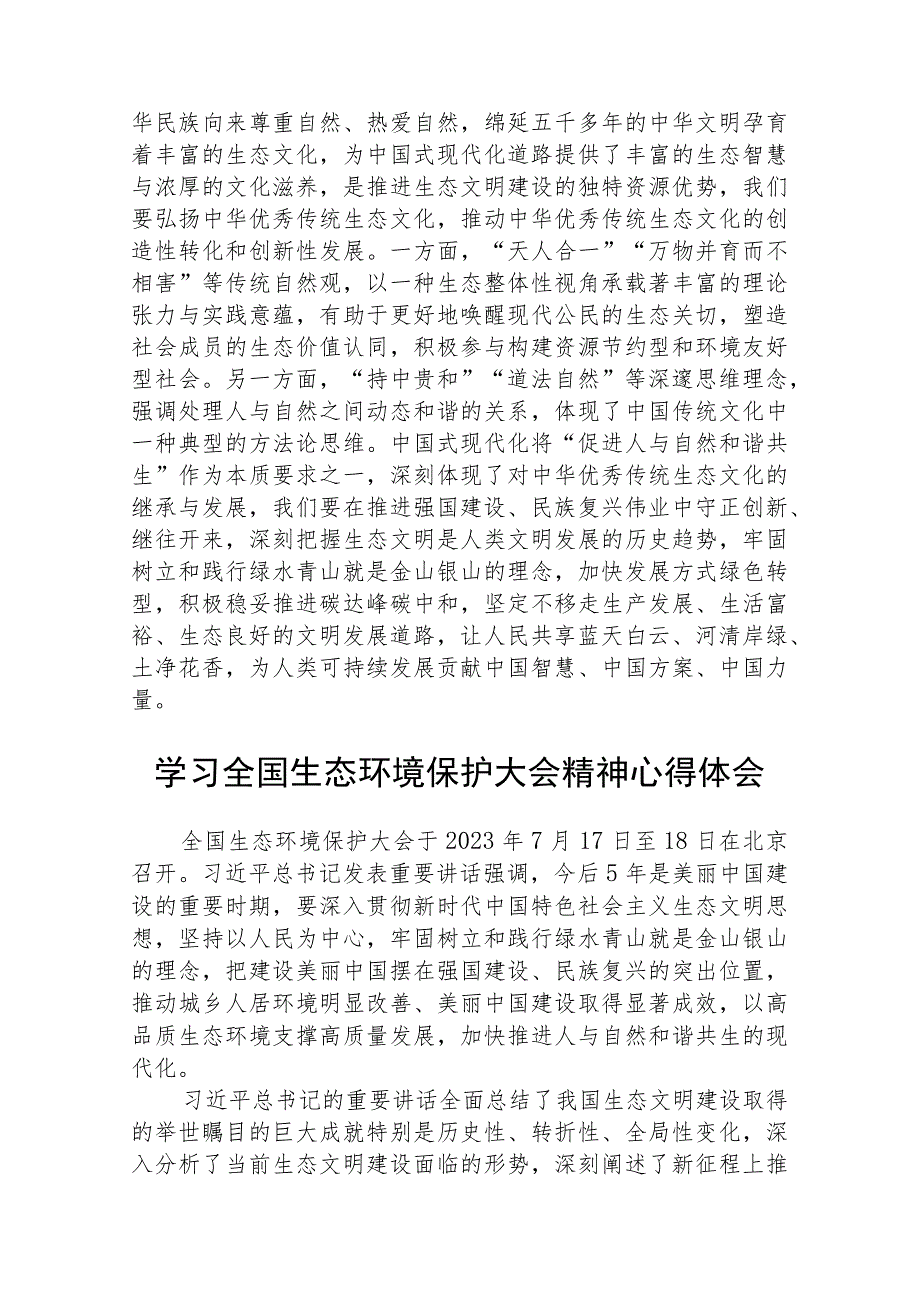 华民族向来尊重自然、热爱自然，绵延五千多年的中华文明孕育着丰富的生态文化，为中国式现代化道路提供了丰富的生态智慧与浓厚的文化滋养，是推进生态文明建设的独特资源优势，我们要弘扬中华优秀传统生态文化，推动中华优秀传统生态文化的创造性转化和创新性发展。一方面，“天人合一”“万物并育而不相害”等传统自然观，以一种生态整体性视角承载著丰富的理论张力与实践意蕴，有助于更好地唤醒现代公民的生态关切，塑造社会成员的生态价值认同，积极参与构建资源节约型和环境友好型社会。另一方面，“持中贵和”“道法自然”等深邃思维理念，强调处理人与自然之间动态和谐的关系，体现了中国传统文化中一种典型的方法论思维。中国式现代化将“促进人与自然和谐共生”作为本质要求之一，深刻体现了对中华优秀传统生态文化的继承与发展，我们要在推进强国建设、民族复兴伟业中守正创新、继往开来，深刻把握生态文明是人类文明发展的历史趋势，牢固树立和践行绿水青山就是金山银山的理念，加快发展方式绿色转型，积极稳妥推进碳达峰碳中和，坚定不移走生产发展、生活富裕、生态良好的文明发展道路，让人民共享蓝天白云、河清岸绿、土净花香，为人类可持续发展贡献中国智慧、中国方案、中国力量。

学习全国生态环境保护大会精神心得体会

全国生态环境保护大会于2023年7月17日至18日在北京召开。习近平总书记发表重要讲话强调，今后5年是美丽中国建设的重要时期，要深入贯彻新时代中国特色社会主义生态文明思想，坚持以人民为中心，牢固树立和践行绿水青山就是金山银山的理念，把建设美丽中国摆在强国建设、民族复兴的突出位置，推动城乡人居环境明显改善、美丽中国建设取得显著成效，以高品质生态环境支撑高质量发展，加快推进人与自然和谐共生的现代化。

习近平总书记的重要讲话全面总结了我国生态文明建设取得的举世瞩目的巨大成就特别是历史性、转折性、全局性变化，深入分析了当前生态文明建设面临的形势，深刻阐述了新征程上推